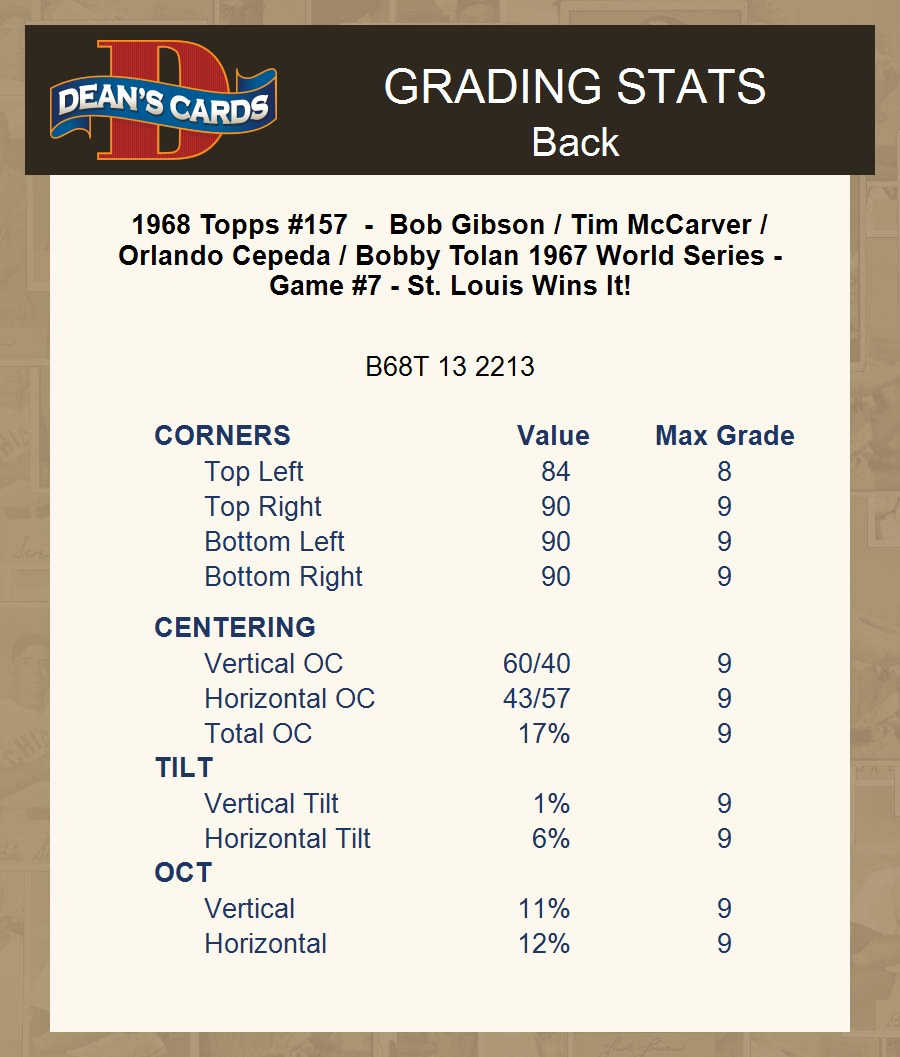 DEAN'S CARDS

GRADING STATS
Back

1968 Topps #157 - Bob Gibson / Tim McCarver / Orlando Cepeda / Bobby Tolan 1967 World Series - Game #7 - St. Louis Wins It!

B68T 13 2213

| CORNERS | Value | Max Grade |
|---|---|---|
| Top Left | 84 | 8 |
| Top Right | 90 | 9 |
| Bottom Left | 90 | 9 |
| Bottom Right | 90 | 9 |
| CENTERING | | |
| Vertical OC | 60/40 | 9 |
| Horizontal OC | 43/57 | 9 |
| Total OC | 17% | 9 |
| TILT | | |
| Vertical Tilt | 1% | 9 |
| Horizontal Tilt | 6% | 9 |
| OCT | | |
| Vertical | 11% | 9 |
| Horizontal | 12% | 9 |